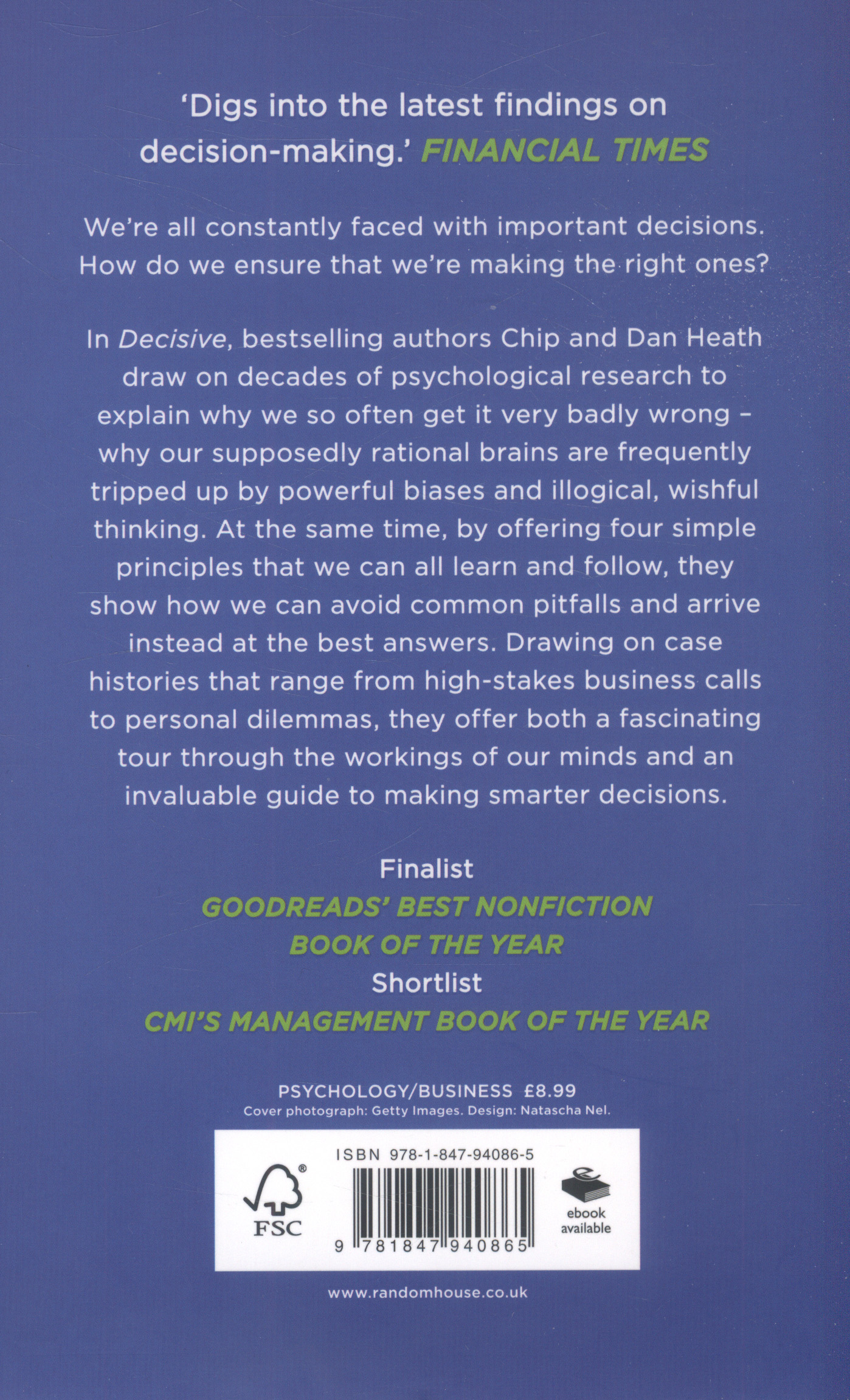 'Digs into the latest findings on decision-making.' FINANCIAL TIMES

We're all constantly faced with important decisions. How do we ensure that we're making the right ones?

In Decisive, bestselling authors Chip and Dan Heath draw on decades of psychological research to explain why we so often get it very badly wrong – why our supposedly rational brains are frequently tripped up by powerful biases and illogical, wishful thinking. At the same time, by offering four simple principles that we can all learn and follow, they show how we can avoid common pitfalls and arrive instead at the best answers. Drawing on case histories that range from high-stakes business calls to personal dilemmas, they offer both a fascinating tour through the workings of our minds and an invaluable guide to making smarter decisions.

Finalist
GOODREADS' BEST NONFICTION BOOK OF THE YEAR
Shortlist
CMI'S MANAGEMENT BOOK OF THE YEAR

PSYCHOLOGY/BUSINESS £8.99
Cover photograph: Getty Images. Design: Natascha Nel.

ISBN 978-1-847-94086-5

FSC

9 781847 940865

ebook available

www.randomhouse.co.uk